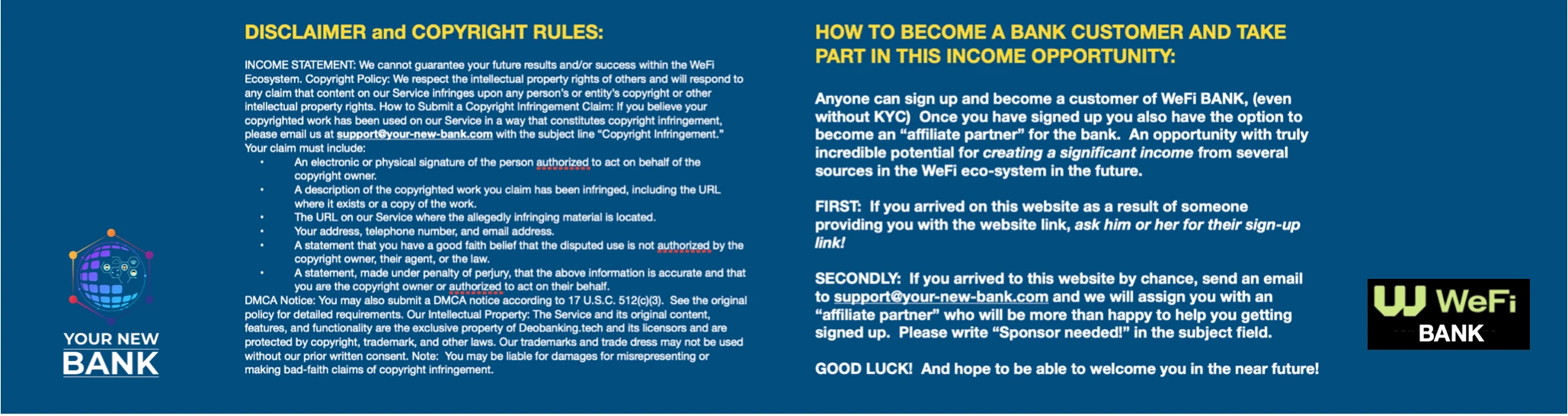 YOUR NEW
BANK

DISCLAIMER and COPYRIGHT RULES:

INCOME STATEMENT: We cannot guarantee your future results and/or success within the WeFi Ecosystem. Copyright Policy: We respect the intellectual property rights of others and will respond to any claim that content on our Service infringes upon any person's or entity's copyright or other intellectual property rights. How to Submit a Copyright Infringement Claim: If you believe your copyrighted work has been used on our Service in a way that constitutes copyright infringement, please email us at support@your-new-bank.com with the subject line "Copyright Infringement." Your claim must include:
• An electronic or physical signature of the person authorized to act on behalf of the copyright owner.
• A description of the copyrighted work you claim has been infringed, including the URL where it exists or a copy of the work.
• The URL on our Service where the allegedly infringing material is located.
• Your address, telephone number, and email address.
• A statement that you have a good faith belief that the disputed use is not authorized by the copyright owner, their agent, or the law.
• A statement, made under penalty of perjury, that the above information is accurate and that you are the copyright owner or authorized to act on their behalf.
DMCA Notice: You may also submit a DMCA notice according to 17 U.S.C. 512(c)(3). See the original policy for detailed requirements. Our Intellectual Property: The Service and its original content, features, and functionality are the exclusive property of Deobanking.tech and its licensors and are protected by copyright, trademark, and other laws. Our trademarks and trade dress may not be used without our prior written consent. Note: You may be liable for damages for misrepresenting or making bad-faith claims of copyright infringement.

HOW TO BECOME A BANK CUSTOMER AND TAKE PART IN THIS INCOME OPPORTUNITY:

Anyone can sign up and become a customer of WeFi BANK, (even without KYC) Once you have signed up you also have the option to become an "affiliate partner" for the bank. An opportunity with truly incredible potential for creating a significant income from several sources in the WeFi eco-system in the future.

FIRST: If you arrived on this website as a result of someone providing you with the website link, ask him or her for their sign-up link!

SECONDLY: If you arrived to this website by chance, send an email to support@your-new-bank.com and we will assign you with an "affiliate partner" who will be more than happy to help you getting signed up. Please write "Sponsor needed!" in the subject field.

GOOD LUCK! And hope to be able to welcome you in the near future!

WeFi
BANK